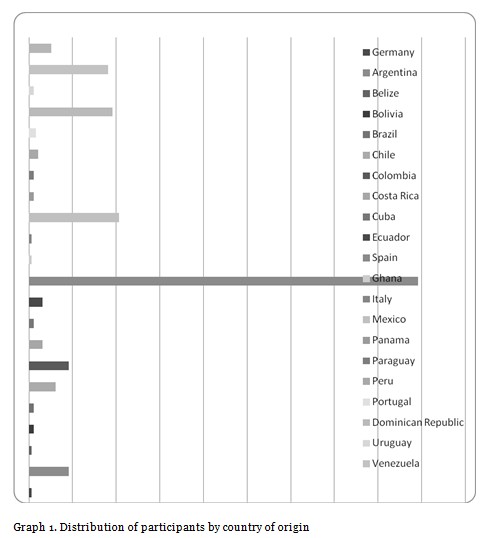 Germany
Argentina
Belize
Bolivia
Brazil
Chile
Colombia
Costa Rica
Cuba
Ecuador
Spain
Ghana
Italy
Mexico
Panama
Paraguay
Peru
Portugal
Dominican Republic
Uruguay
Venezuela

Graph 1. Distribution of participants by country of origin